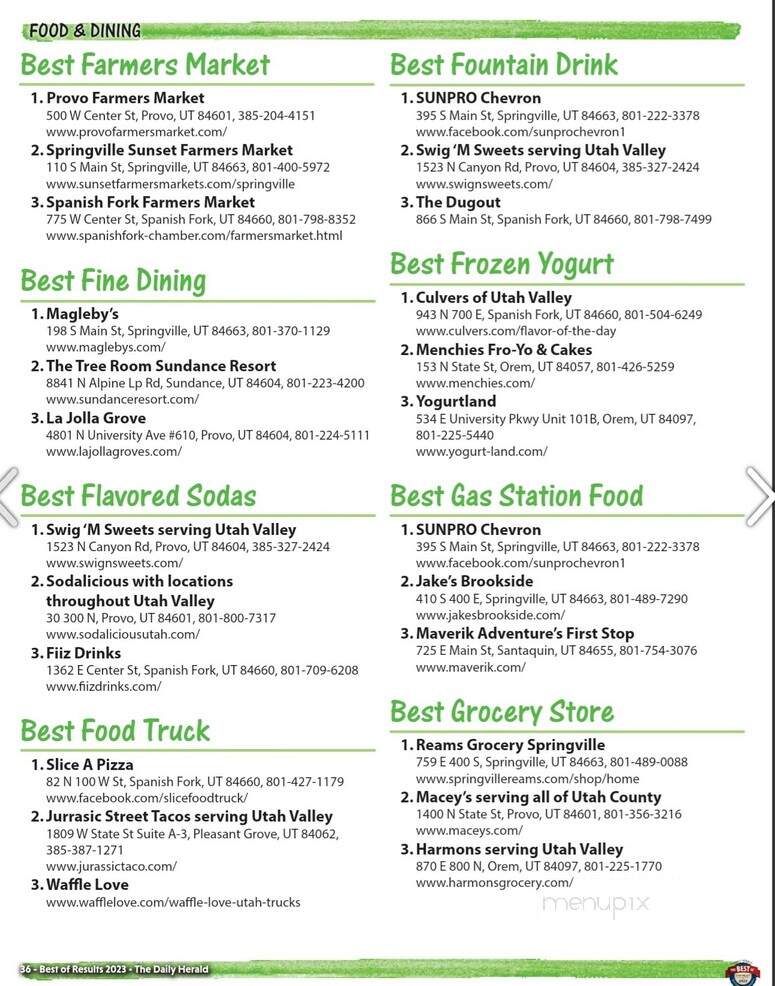 FOOD & DINING

Best Farmers Market

1. Provo Farmers Market
500 W Center St, Provo, UT 84601, 385-204-4151
www.provofarmersmarket.com/

2. Springville Sunset Farmers Market
110 S Main St, Springville, UT 84663, 801-400-5972
www.sunsetfarmersmarkets.com/springville

3. Spanish Fork Farmers Market
775 W Center St, Spanish Fork, UT 84660, 801-798-8352
www.spanishfork-chamber.com/farmersmarket.html

Best Fine Dining

1. Magleby's
198 S Main St, Springville, UT 84663, 801-370-1129
www.maglebys.com/

2. The Tree Room Sundance Resort
8841 N Alpine Lp Rd, Sundance, UT 84604, 801-223-4200
www.sundanceresort.com/

3. La Jolla Grove
4801 N University Ave #610, Provo, UT 84604, 801-224-5111
www.lajollagroves.com/

Best Flavored Sodas

1. Swig 'M Sweets serving Utah Valley
1523 N Canyon Rd, Provo, UT 84604, 385-327-2424
www.swignsweets.com/

2. Sodalicious with locations throughout Utah Valley
30 300 N, Provo, UT 84601, 801-800-7317
www.sodaliciousutah.com/

3. Fiiz Drinks
1362 E Center St, Spanish Fork, UT 84660, 801-709-6208
www.fiizdrinks.com/

Best Food Truck

1. Slice A Pizza
82 N 100 W St, Spanish Fork, UT 84660, 801-427-1179
www.facebook.com/slicefoodtruck/

2. Jurrasic Street Tacos serving Utah Valley
1809 W State St Suite A-3, Pleasant Grove, UT 84062, 385-387-1271
www.jurassictaco.com/

3. Waffle Love
www.wafflelove.com/waffle-love-utah-trucks

Best Fountain Drink

1. SUNPRO Chevron
395 S Main St, Springville, UT 84663, 801-222-3378
www.facebook.com/sunprochevron1

2. Swig 'M Sweets serving Utah Valley
1523 N Canyon Rd, Provo, UT 84604, 385-327-2424
www.swignsweets.com/

3. The Dugout
866 S Main St, Spanish Fork, UT 84660, 801-798-7499

Best Frozen Yogurt

1. Culvers of Utah Valley
943 N 700 E, Spanish Fork, UT 84660, 801-504-6249
www.culvers.com/flavor-of-the-day

2. Menchies Fro-Yo & Cakes
153 N State St, Orem, UT 84057, 801-426-5259
www.menchies.com/

3. Yogurtland
534 E University Pkwy Unit 101B, Orem, UT 84097, 801-225-5440
www.yogurt-land.com/

Best Gas Station Food

1. SUNPRO Chevron
395 S Main St, Springville, UT 84663, 801-222-3378
www.facebook.com/sunprochevron1

2. Jake's Brookside
410 S 400 E, Springville, UT 84663, 801-489-7290
www.jakesbrookside.com/

3. Maverik Adventure's First Stop
725 E Main St, Santaquin, UT 84655, 801-754-3076
www.maverik.com/

Best Grocery Store

1. Reams Grocery Springville
759 E 400 S, Springville, UT 84663, 801-489-0088
www.springvillereams.com/shop/home

2. Macey's serving all of Utah County
1400 N State St, Provo, UT 84601, 801-356-3216
www.maceys.com/

3. Harmons serving Utah Valley
870 E 800 N, Orem, UT 84097, 801-225-1770
www.harmonsgrocery.com/

menupix

36 - Best of Results 2023 - The Daily Herald

BEST